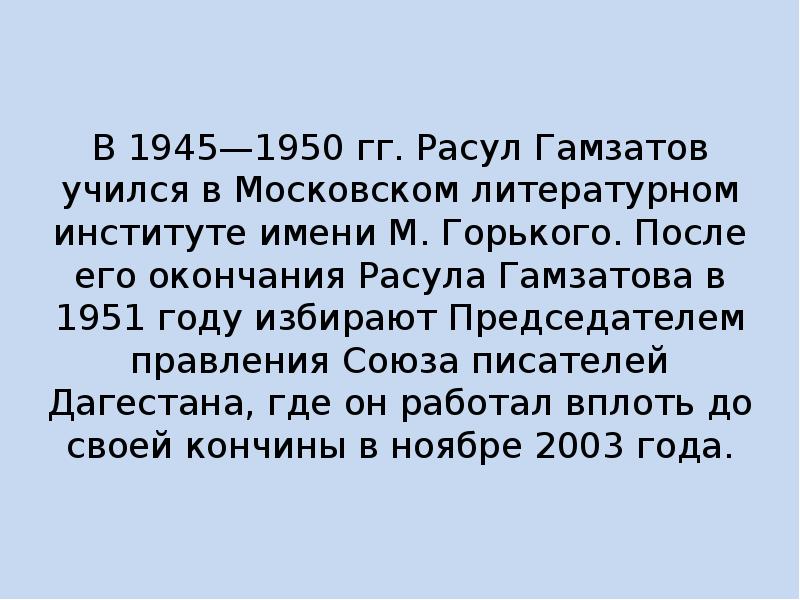 В 1945—1950 гг. Расул Гамзатов учился в Московском литературном институте имени М. Горького. После его окончания Расула Гамзатова в 1951 году избирают Председателем правления Союза писателей Дагестана, где он работал вплоть до своей кончины в ноябре 2003 года.